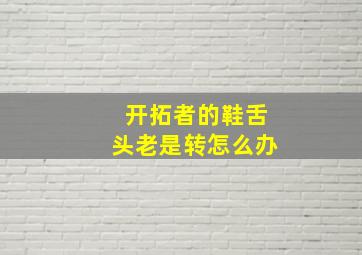 开拓者的鞋舌头老是转怎么办